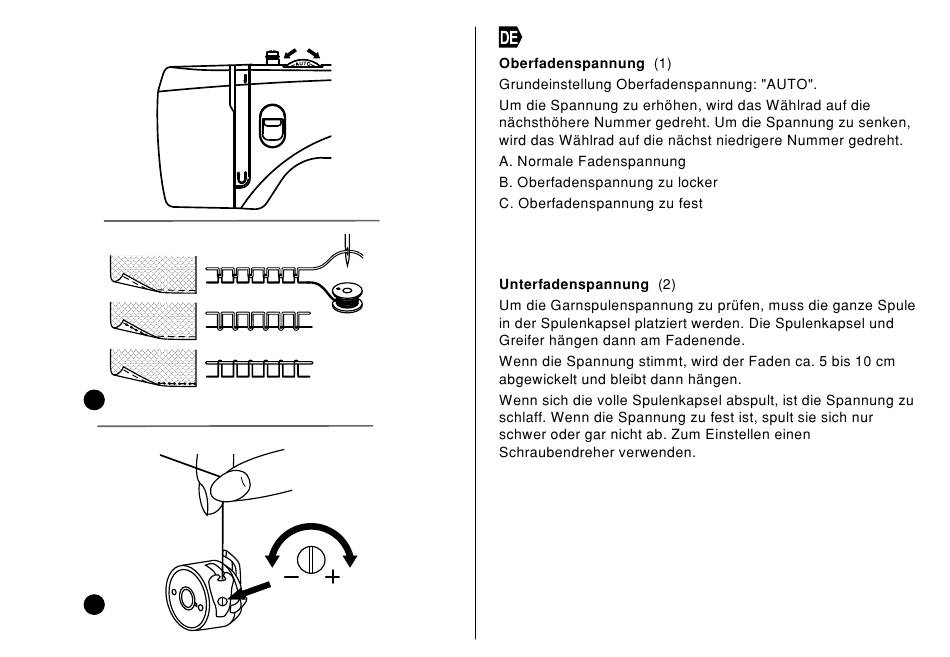 AUTO

−
+

DE

**Oberfadenspannung** (1)
Grundeinstellung Oberfadenspannung: "AUTO".
Um die Spannung zu erhöhen, wird das Wählrad auf die nächsthöhere Nummer gedreht. Um die Spannung zu senken, wird das Wählrad auf die nächst niedrigere Nummer gedreht.
A. Normale Fadenspannung
B. Oberfadenspannung zu locker
C. Oberfadenspannung zu fest

**Unterfadenspannung** (2)
Um die Garnspulenspannung zu prüfen, muss die ganze Spule in der Spulenkapsel platziert werden. Die Spulenkapsel und Greifer hängen dann am Fadenende.
Wenn die Spannung stimmt, wird der Faden ca. 5 bis 10 cm abgewickelt und bleibt dann hängen.
Wenn sich die volle Spulenkapsel abspult, ist die Spannung zu schlaff. Wenn die Spannung zu fest ist, spult sie sich nur schwer oder gar nicht ab. Zum Einstellen einen Schraubendreher verwenden.